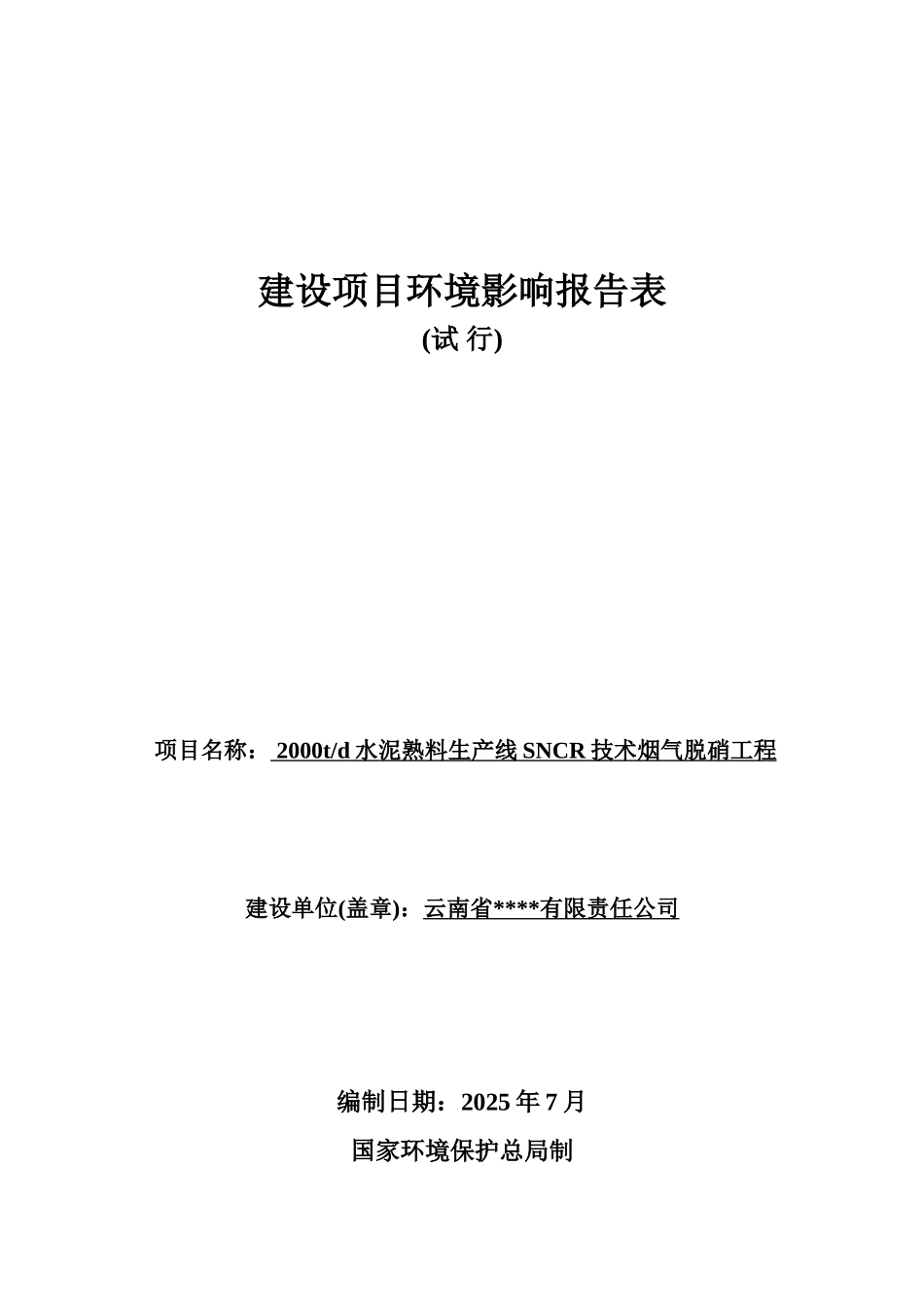 建设项目环境影响报告表

(试 行)

项目名称： 2000t/d 水泥熟料生产线 SNCR 技术烟气脱硝工程

建设单位(盖章)：云南省****有限责任公司

编制日期：2025 年 7 月

国家环境保护总局制